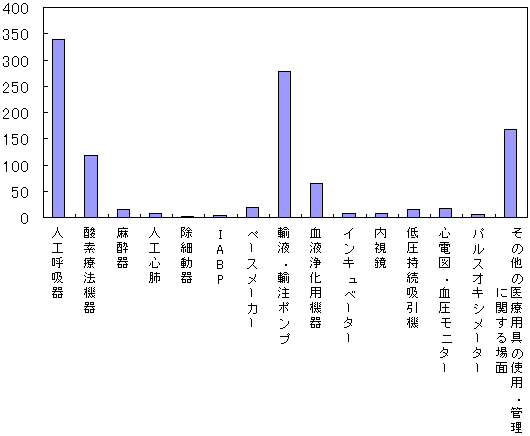 400
350
300
250
200
150
100
50
0

人工呼吸器
酸素療法機器
麻酔器
人工心肺
除細動器
IABP
ペースメーカー
輸液・輸注ポンプ
血液浄化用機器
インキュベーター
内視鏡
低圧持続吸引機
心電図・血圧モニター
パルスオキシメーター
その他の医療用具の使用・管理に関する場面